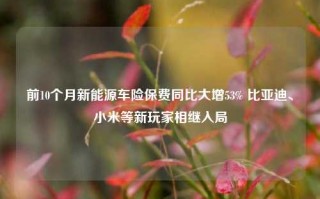 前10个月新能源车险保费同比大增53% 比亚迪、小米等新玩家相继入局